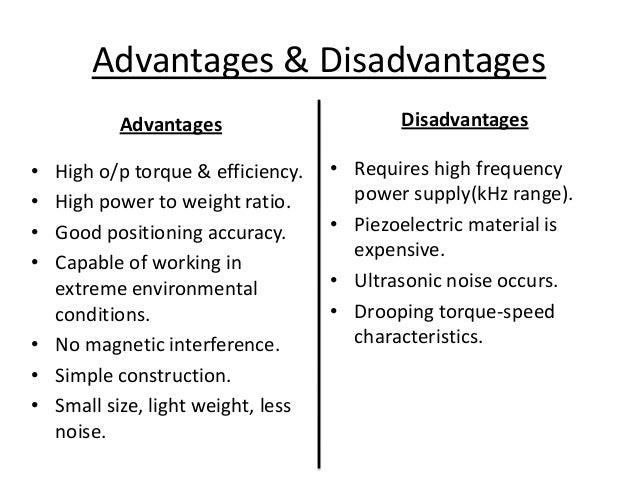 Advantages & Disadvantages

Advantages

• High o/p torque & efficiency.
• High power to weight ratio.
• Good positioning accuracy.
• Capable of working in extreme environmental conditions.
• No magnetic interference.
• Simple construction.
• Small size, light weight, less noise.

Disadvantages

• Requires high frequency power supply(kHz range).
• Piezoelectric material is expensive.
• Ultrasonic noise occurs.
• Drooping torque-speed characteristics.